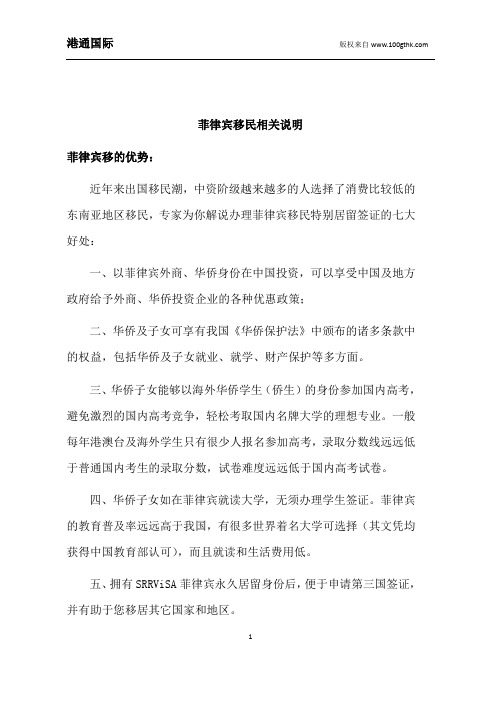 港通国际

版权来自 www.100gthk.com

菲律宾移民相关说明

菲律宾移的优势：

近年来出国移民潮，中资阶级越来越多的人选择了消费比较低的东南亚地区移民，专家为你解说办理菲律宾移民特别居留签证的七大好处：

一、以菲律宾外商、华侨身份在中国投资，可以享受中国及地方政府给予外商、华侨投资企业的各种优惠政策；

二、华侨及子女可享有我国《华侨保护法》中颁布的诸多条款中的权益，包括华侨及子女就业、就学、财产保护等多方面。

三、华侨子女能够以海外华侨学生（侨生）的身份参加国内高考，避免激烈的国内高考竞争，轻松考取国内名牌大学的理想专业。一般每年港澳台及海外学生只有很少人报名参加高考，录取分数线远远低于普通国内考生的录取分数，试卷难度远远低于国内高考试卷。

四、华侨子女如在菲律宾就读大学，无须办理学生签证。菲律宾的教育普及率远远高于我国，有很多世界着名大学可选择（其文凭均获得中国教育部认可），而且就读和生活费用低。

五、拥有 SRRViSA 菲律宾永久居留身份后，便于申请第三国签证，并有助于您移居其它国家和地区。

1